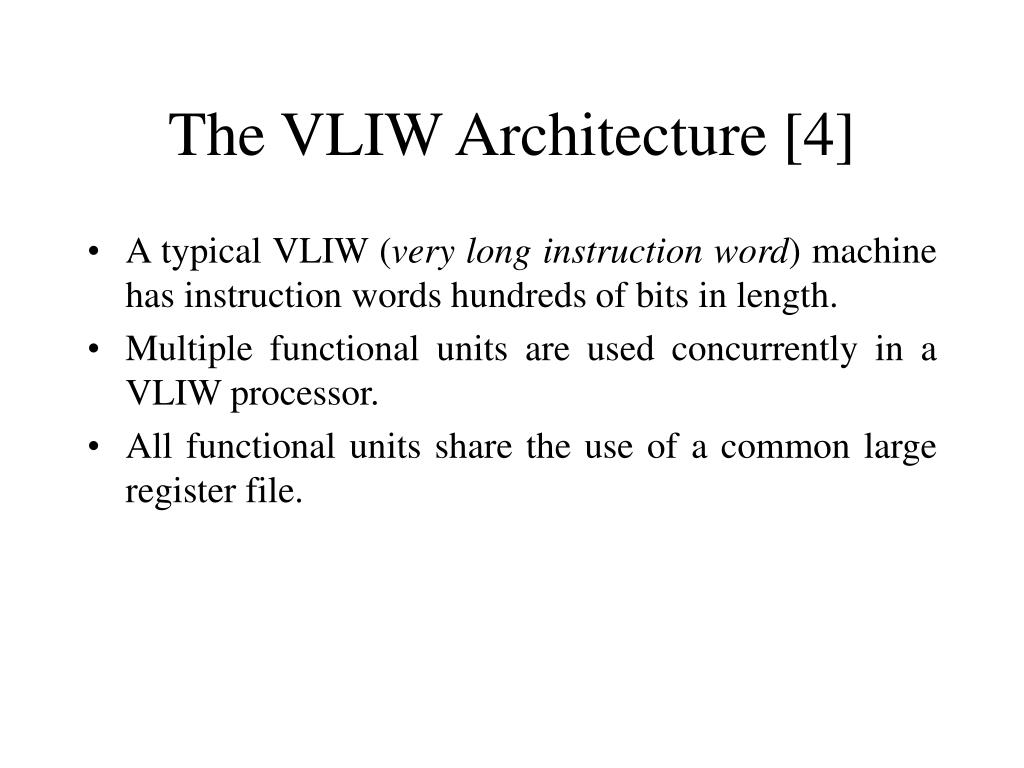 The VLIW Architecture [4]

• A typical VLIW (very long instruction word) machine has instruction words hundreds of bits in length.

• Multiple functional units are used concurrently in a VLIW processor.

• All functional units share the use of a common large register file.